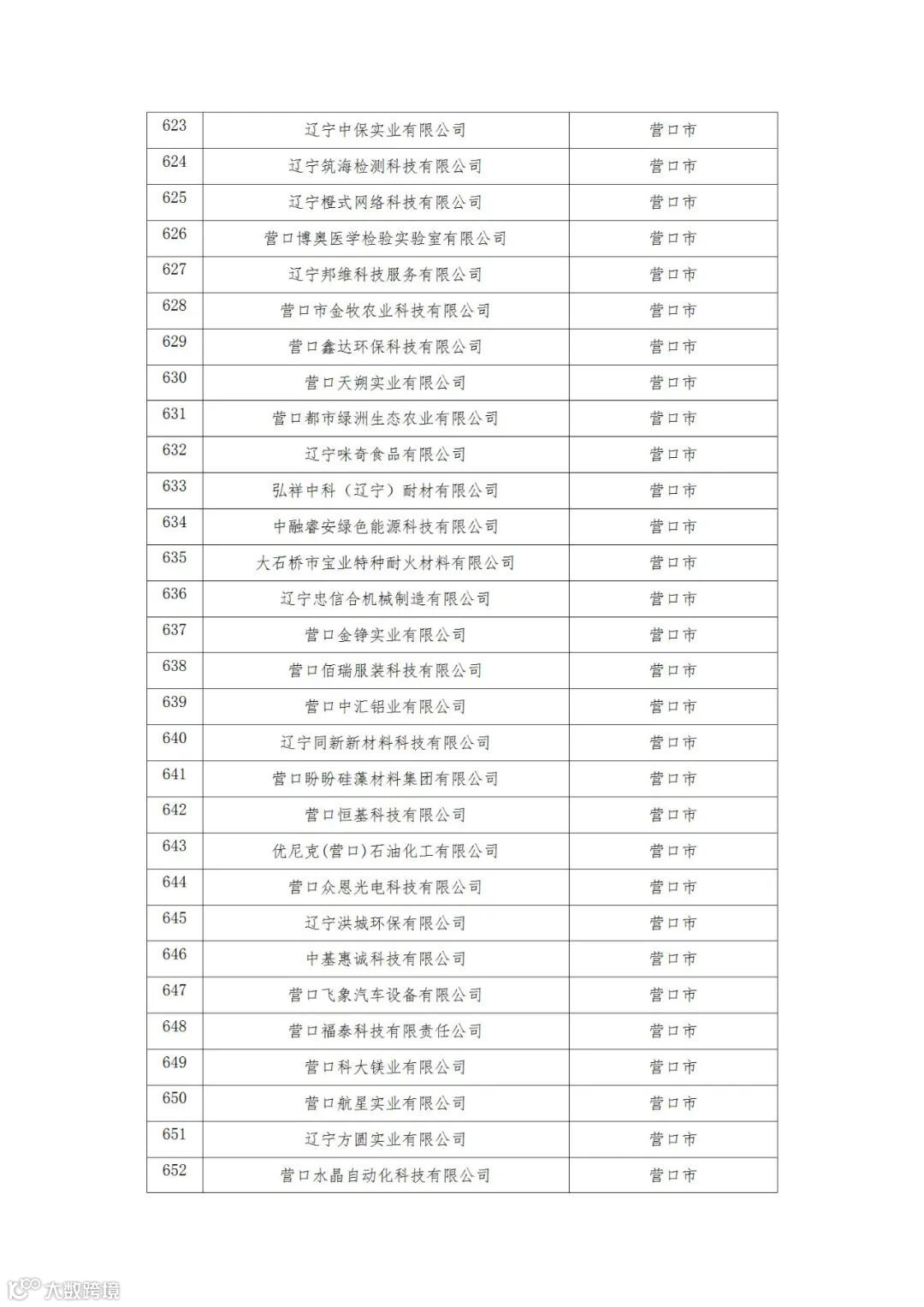 | 623 | 辽宁中保实业有限公司 | 营口市 |
|---|---|---|
| 624 | 辽宁筑海检测科技有限公司 | 营口市 |
| 625 | 辽宁橙式网络科技有限公司 | 营口市 |
| 626 | 营口博奥医学检验实验室有限公司 | 营口市 |
| 627 | 辽宁邦维科技服务有限公司 | 营口市 |
| 628 | 营口市金牧农业科技有限公司 | 营口市 |
| 629 | 营口鑫达环保科技有限公司 | 营口市 |
| 630 | 营口天朔实业有限公司 | 营口市 |
| 631 | 营口都市绿洲生态农业有限公司 | 营口市 |
| 632 | 辽宁咪奇食品有限公司 | 营口市 |
| 633 | 弘祥中科（辽宁）耐材有限公司 | 营口市 |
| 634 | 中融睿安绿色能源科技有限公司 | 营口市 |
| 635 | 大石桥市宝业特种耐火材料有限公司 | 营口市 |
| 636 | 辽宁忠信合机械制造有限公司 | 营口市 |
| 637 | 营口金铮实业有限公司 | 营口市 |
| 638 | 营口佰瑞服装科技有限公司 | 营口市 |
| 639 | 营口中汇铝业有限公司 | 营口市 |
| 640 | 辽宁同新新材料科技有限公司 | 营口市 |
| 641 | 营口盼盼硅藻材料集团有限公司 | 营口市 |
| 642 | 营口恒基科技有限公司 | 营口市 |
| 643 | 优尼克(营口)石油化工有限公司 | 营口市 |
| 644 | 营口众恩光电科技有限公司 | 营口市 |
| 645 | 辽宁洪城环保有限公司 | 营口市 |
| 646 | 中基惠诚科技有限公司 | 营口市 |
| 647 | 营口飞象汽车设备有限公司 | 营口市 |
| 648 | 营口福泰科技有限责任公司 | 营口市 |
| 649 | 营口科大镁业有限公司 | 营口市 |
| 650 | 营口航星实业有限公司 | 营口市 |
| 651 | 辽宁方圆实业有限公司 | 营口市 |
| 652 | 营口水晶自动化科技有限公司 | 营口市 |

大数跨境